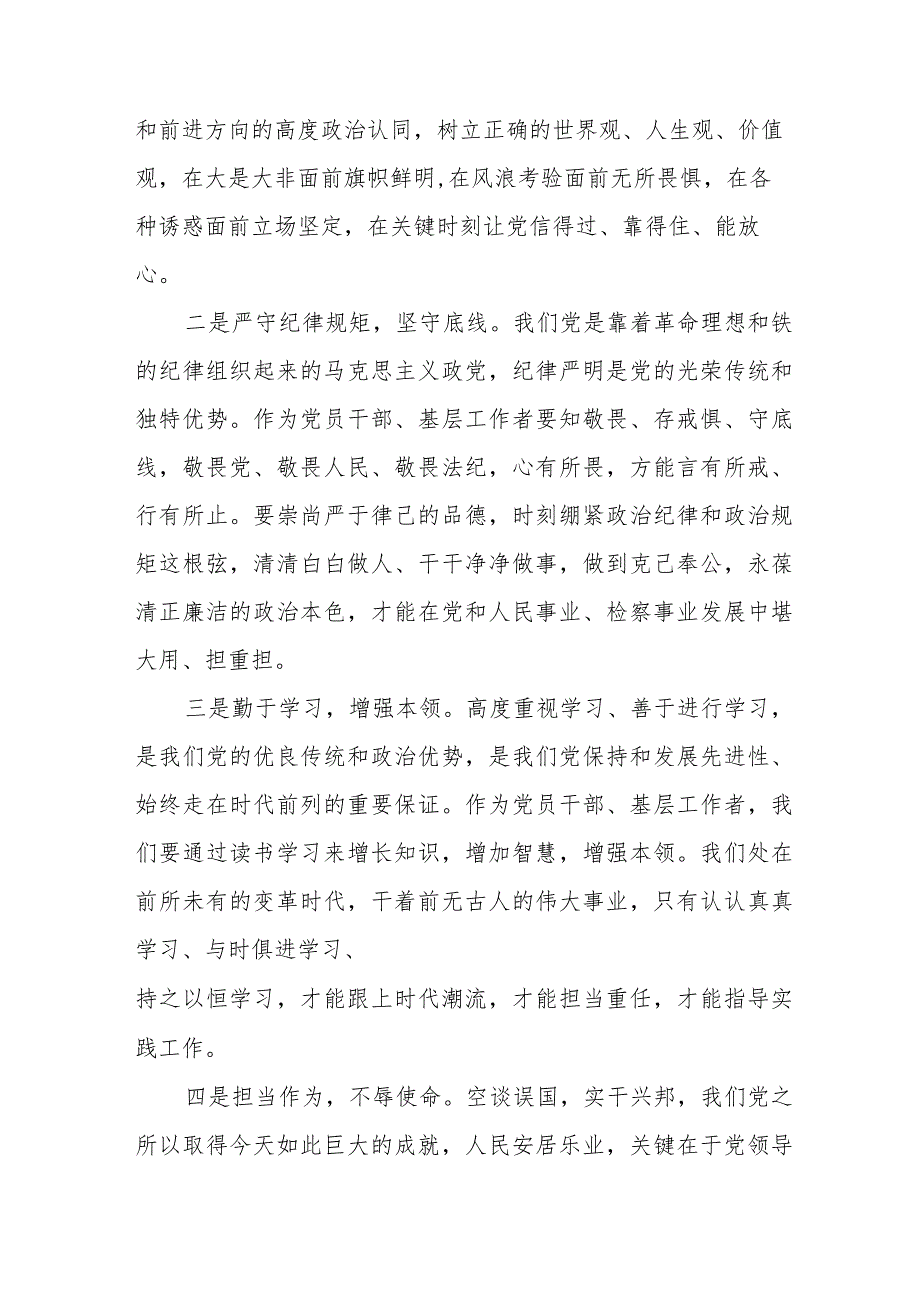 和前进方向的高度政治认同，树立正确的世界观、人生观、价值观，在大是大非面前旗帜鲜明,在风浪考验面前无所畏惧，在各种诱惑面前立场坚定，在关键时刻让党信得过、靠得住、能放心。

二是严守纪律规矩，坚守底线。我们党是靠着革命理想和铁的纪律组织起来的马克思主义政党，纪律严明是党的光荣传统和独特优势。作为党员干部、基层工作者要知敬畏、存戒惧、守底线，敬畏党、敬畏人民、敬畏法纪，心有所畏，方能言有所戒、行有所止。要崇尚严于律己的品德，时刻绷紧政治纪律和政治规矩这根弦，清清白白做人、干干净净做事，做到克己奉公，永葆清正廉洁的政治本色，才能在党和人民事业、检察事业发展中堪大用、担重担。

三是勤于学习，增强本领。高度重视学习、善于进行学习，是我们党的优良传统和政治优势，是我们党保持和发展先进性、始终走在时代前列的重要保证。作为党员干部、基层工作者，我们要通过读书学习来增长知识，增加智慧，增强本领。我们处在前所未有的变革时代，干着前无古人的伟大事业，只有认认真真学习、与时俱进学习、
持之以恒学习，才能跟上时代潮流，才能担当重任，才能指导实践工作。

四是担当作为，不辱使命。空谈误国，实干兴邦，我们党之所以取得今天如此巨大的成就，人民安居乐业，关键在于党领导